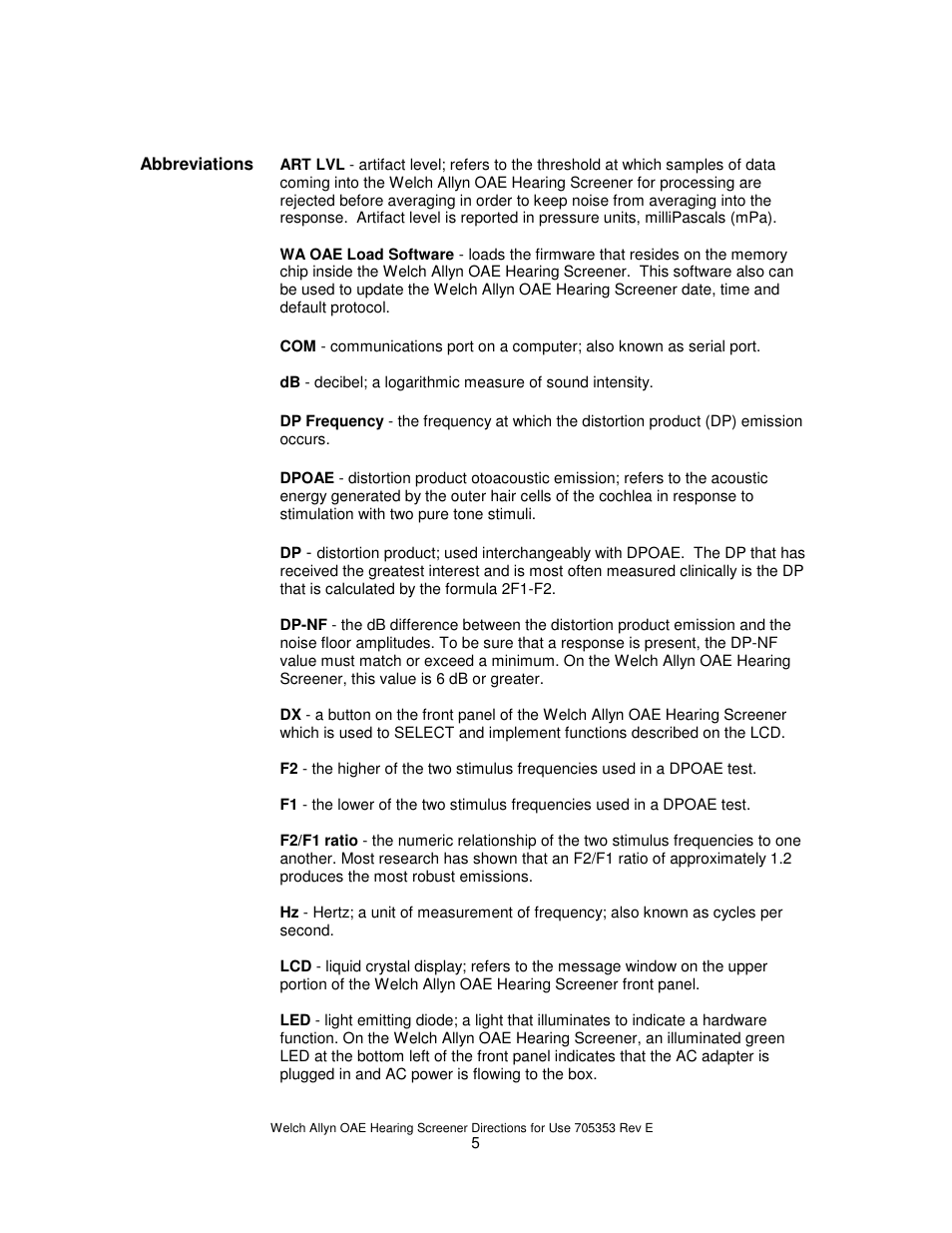 Abbreviations

ART LVL - artifact level; refers to the threshold at which samples of data coming into the Welch Allyn OAE Hearing Screener for processing are rejected before averaging in order to keep noise from averaging into the response. Artifact level is reported in pressure units, milliPascals (mPa).

WA OAE Load Software - loads the firmware that resides on the memory chip inside the Welch Allyn OAE Hearing Screener. This software also can be used to update the Welch Allyn OAE Hearing Screener date, time and default protocol.

COM - communications port on a computer; also known as serial port.

dB - decibel; a logarithmic measure of sound intensity.

DP Frequency - the frequency at which the distortion product (DP) emission occurs.

DPOAE - distortion product otoacoustic emission; refers to the acoustic energy generated by the outer hair cells of the cochlea in response to stimulation with two pure tone stimuli.

DP - distortion product; used interchangeably with DPOAE. The DP that has received the greatest interest and is most often measured clinically is the DP that is calculated by the formula 2F1-F2.

DP-NF - the dB difference between the distortion product emission and the noise floor amplitudes. To be sure that a response is present, the DP-NF value must match or exceed a minimum. On the Welch Allyn OAE Hearing Screener, this value is 6 dB or greater.

DX - a button on the front panel of the Welch Allyn OAE Hearing Screener which is used to SELECT and implement functions described on the LCD.

F2 - the higher of the two stimulus frequencies used in a DPOAE test.

F1 - the lower of the two stimulus frequencies used in a DPOAE test.

F2/F1 ratio - the numeric relationship of the two stimulus frequencies to one another. Most research has shown that an F2/F1 ratio of approximately 1.2 produces the most robust emissions.

Hz - Hertz; a unit of measurement of frequency; also known as cycles per second.

LCD - liquid crystal display; refers to the message window on the upper portion of the Welch Allyn OAE Hearing Screener front panel.

LED - light emitting diode; a light that illuminates to indicate a hardware function. On the Welch Allyn OAE Hearing Screener, an illuminated green LED at the bottom left of the front panel indicates that the AC adapter is plugged in and AC power is flowing to the box.

Welch Allyn OAE Hearing Screener Directions for Use 705353 Rev E
5